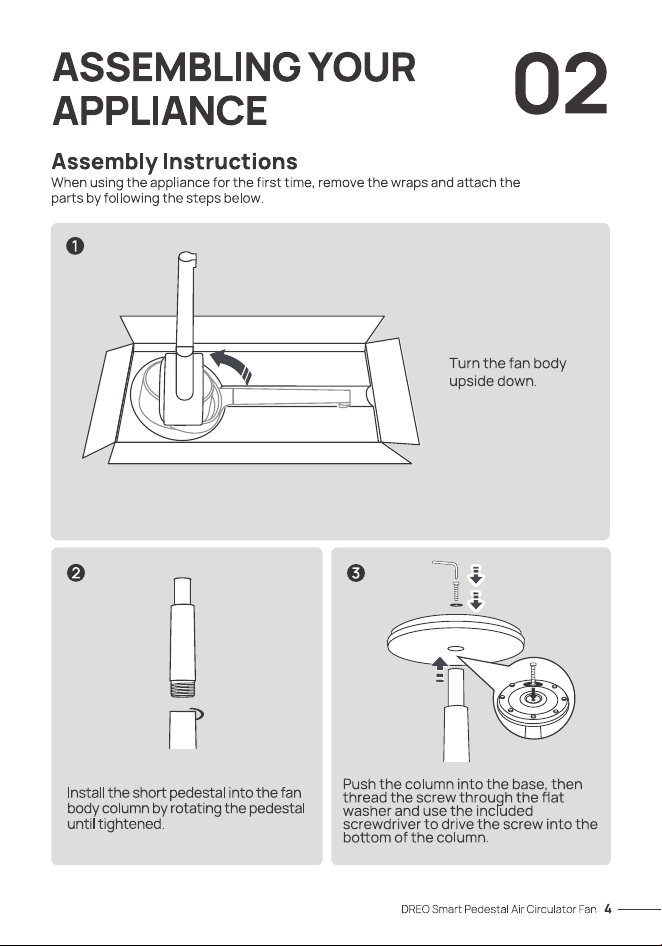 ASSEMBLING YOUR APPLIANCE

02

Assembly Instructions

When using the appliance for the first time, remove the wraps and attach the parts by following the steps below.

1

Turn the fan body upside down.

2

Install the short pedestal into the fan body column by rotating the pedestal until tightened.

3

Push the column into the base, then thread the screw through the flat washer and use the included screwdriver to drive the screw into the bottom of the column.

DREO Smart Pedestal Air Circulator Fan 4